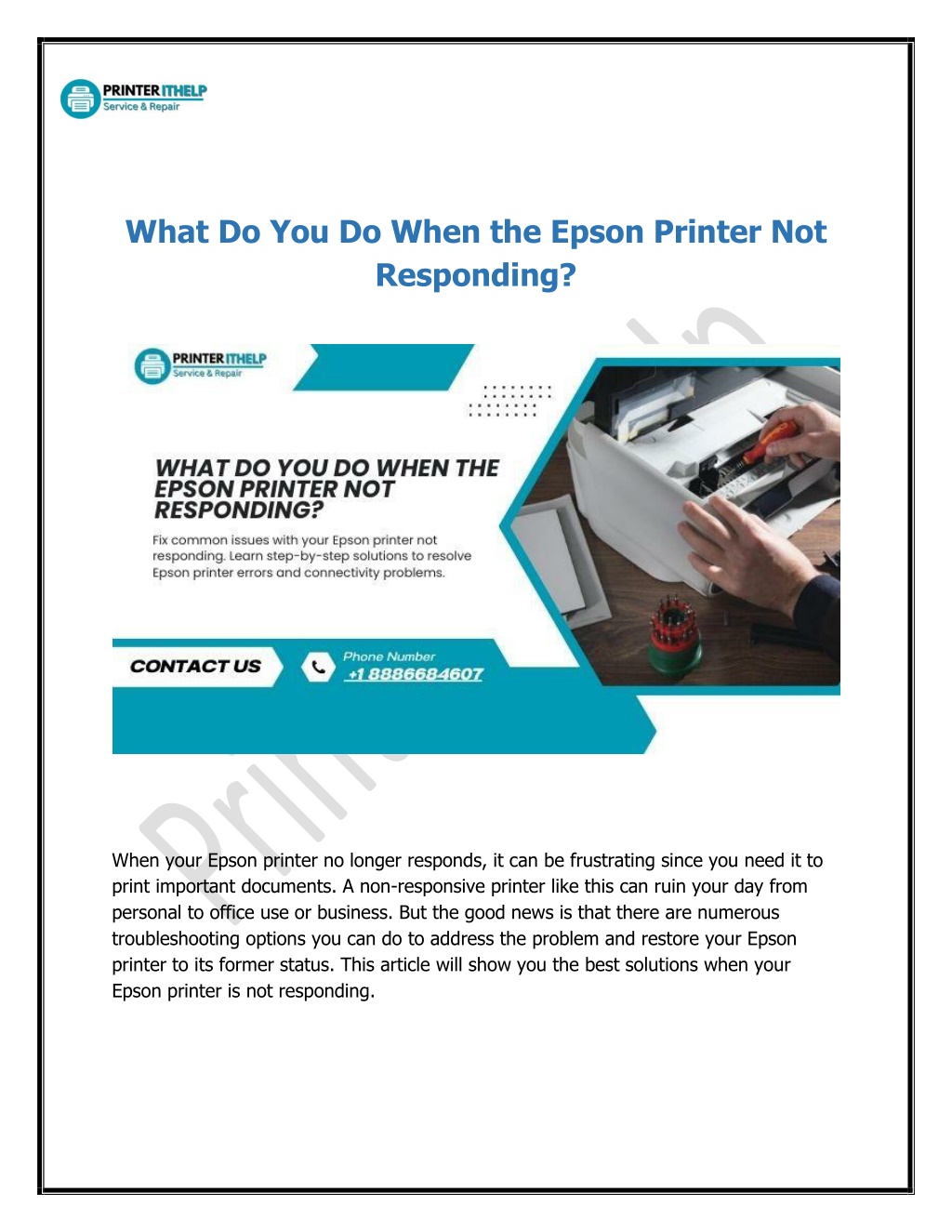 PRINTER ITHELP
Service & Repair

What Do You Do When the Epson Printer Not Responding?

PRINTER ITHELP
Service & Repair

WHAT DO YOU DO WHEN THE EPSON PRINTER NOT RESPONDING?

Fix common issues with your Epson printer not responding. Learn step-by-step solutions to resolve Epson printer errors and connectivity problems.

CONTACT US

Phone Number
+1 8886684607

When your Epson printer no longer responds, it can be frustrating since you need it to print important documents. A non-responsive printer like this can ruin your day from personal to office use or business. But the good news is that there are numerous troubleshooting options you can do to address the problem and restore your Epson printer to its former status. This article will show you the best solutions when your Epson printer is not responding.